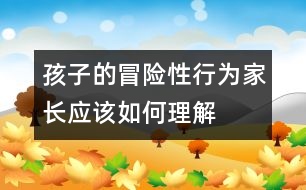 孩子的冒险性行为家长应该如何理解